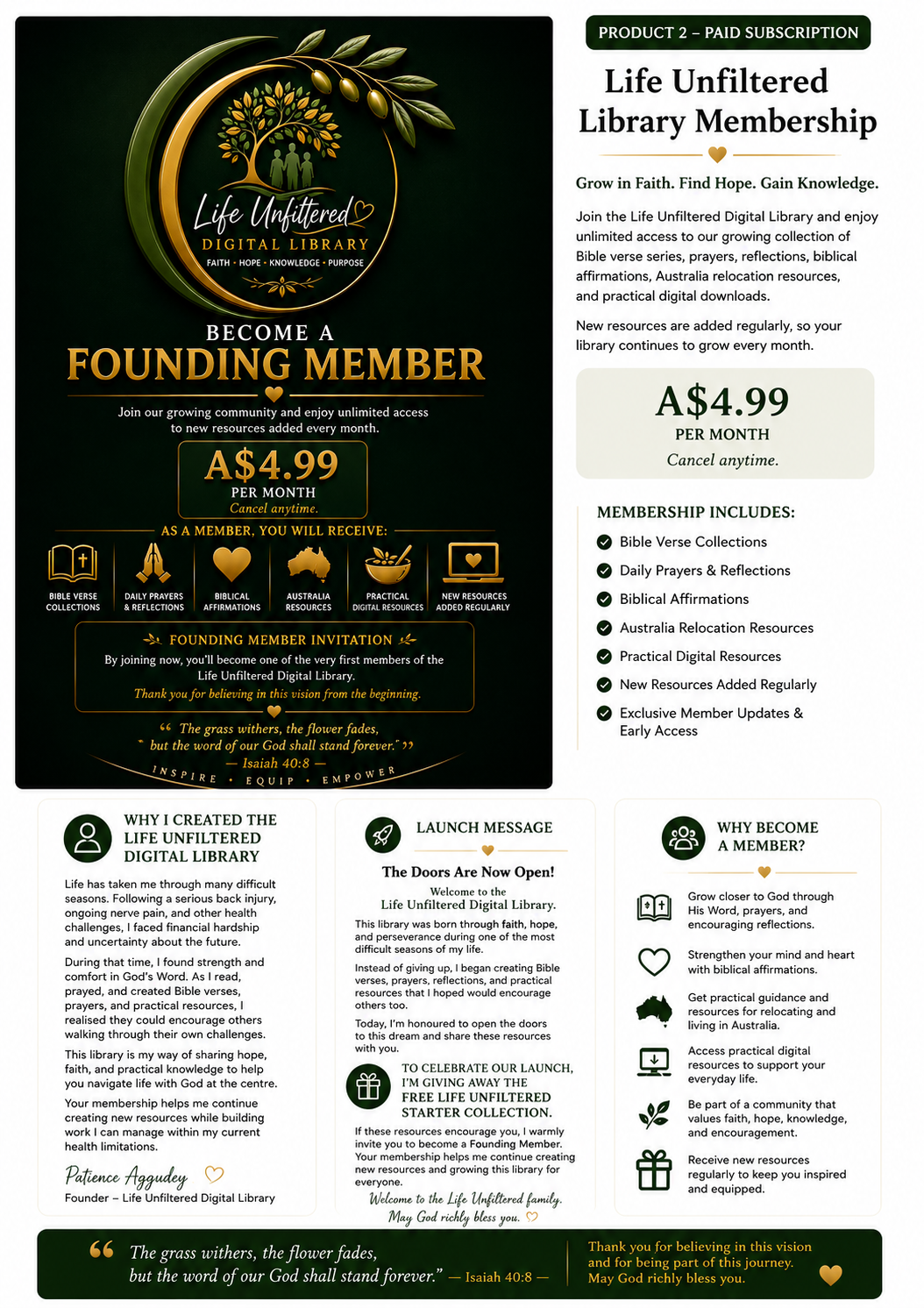 Life Unfiltered
DIGITAL LIBRARY
FAITH • HOPE • KNOWLEDGE • PURPOSE

BECOME A
FOUNDING MEMBER

Join our growing community and enjoy unlimited access to new resources added every month.

A$4.99
PER MONTH
Cancel anytime.

AS A MEMBER, YOU WILL RECEIVE:

BIBLE VERSE COLLECTIONS
DAILY PRAYERS & REFLECTIONS
BIBLICAL AFFIRMATIONS
AUSTRALIA RESOURCES
PRACTICAL DIGITAL RESOURCES
NEW RESOURCES ADDED REGULARLY

FOUNDING MEMBER INVITATION
By joining now, you'll become one of the very first members of the Life Unfiltered Digital Library.
Thank you for believing in this vision from the beginning.

“ The grass withers, the flower fades, but the word of our God shall stand forever.” ”
— Isaiah 40:8 —
INSPIRE • EQUIP • EMPOWER

PRODUCT 2 – PAID SUBSCRIPTION

Life Unfiltered Library Membership

Grow in Faith. Find Hope. Gain Knowledge.

Join the Life Unfiltered Digital Library and enjoy unlimited access to our growing collection of Bible verse series, prayers, reflections, biblical affirmations, Australia relocation resources, and practical digital downloads.

New resources are added regularly, so your library continues to grow every month.

A$4.99
PER MONTH
Cancel anytime.

MEMBERSHIP INCLUDES:
Bible Verse Collections
Daily Prayers & Reflections
Biblical Affirmations
Australia Relocation Resources
Practical Digital Resources
New Resources Added Regularly
Exclusive Member Updates & Early Access

WHY I CREATED THE LIFE UNFILTERED DIGITAL LIBRARY

Life has taken me through many difficult seasons. Following a serious back injury, ongoing nerve pain, and other health challenges, I faced financial hardship and uncertainty about the future.

During that time, I found strength and comfort in God's Word. As I read, prayed, and created Bible verses, prayers, and practical resources, I realised they could encourage others walking through their own challenges.

This library is my way of sharing hope, faith, and practical knowledge to help you navigate life with God at the centre.

Your membership helps me continue creating new resources while building work I can manage within my current health limitations.

Patience Aggudey
Founder – Life Unfiltered Digital Library

LAUNCH MESSAGE

The Doors Are Now Open!
Welcome to the
Life Unfiltered Digital Library.

This library was born through faith, hope, and perseverance during one of the most difficult seasons of my life.

Instead of giving up, I began creating Bible verses, prayers, reflections, and practical resources that I hoped would encourage others too.

Today, I'm honoured to open the doors to this dream and share these resources with you.

TO CELEBRATE OUR LAUNCH, I'M GIVING AWAY THE FREE LIFE UNFILTERED STARTER COLLECTION.

If these resources encourage you, I warmly invite you to become a Founding Member. Your membership helps me continue creating new resources and growing this library for everyone.

Welcome to the Life Unfiltered family.
May God richly bless you.

WHY BECOME A MEMBER?

Grow closer to God through His Word, prayers, and encouraging reflections.

Strengthen your mind and heart with biblical affirmations.

Get practical guidance and resources for relocating and living in Australia.

Access practical digital resources to support your everyday life.

Be part of a community that values faith, hope, knowledge, and encouragement.

Receive new resources regularly to keep you inspired and equipped.

“ The grass withers, the flower fades, but the word of our God shall stand forever.” — Isaiah 40:8 —

Thank you for believing in this vision and for being part of this journey. May God richly bless you.